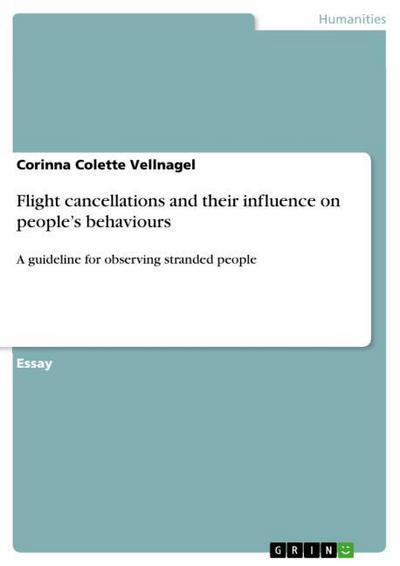 Humanities

Corinna Colette Vellnagel

Flight cancellations and their influence on people's behaviours

A guideline for observing stranded people

Essay

GRIN